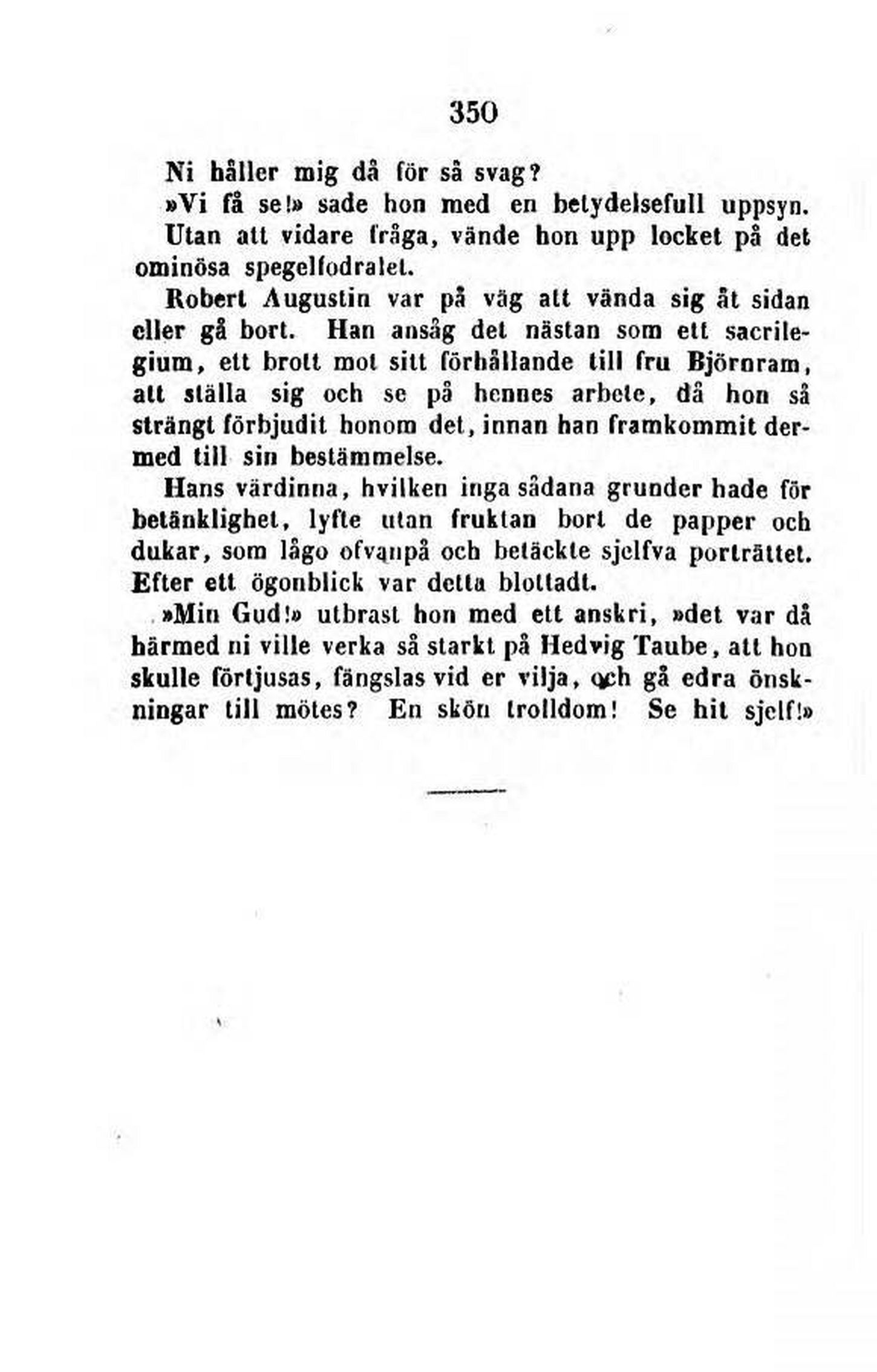 350

Ni håller mig då för så svag?

»Vi få se!» sade hon med en betydelsefull uppsyn. Utan att vidare fråga, vände hon upp locket på det ominösa spegelfodralet.

Robert Augustin var på väg att vända sig åt sidan eller gå bort. Han ansåg det nästan som ett sacrilegium, ett brott mot sitt förhållande till fru Björnram, att ställa sig och se på hennes arbete, då hon så strängt förbjudit honom det, innan han framkommit dermed till sin bestämmelse.

Hans värdinna, hvilken inga sådana grunder hade för betänklighet, lyfte utan fruktan bort de papper och dukar, som lågo ofvanpå och betäckte sjelfva porträttet. Efter ett ögonblick var detta blottadt.

»Min Gud!» utbrast hon med ett anskri, »det var då härmed ni ville verka så starkt på Hedvig Taube, att hon skulle förtjusas, fängslas vid er vilja, och gå edra önskningar till mötes? En skön trolldom! Se hit sjelf!»